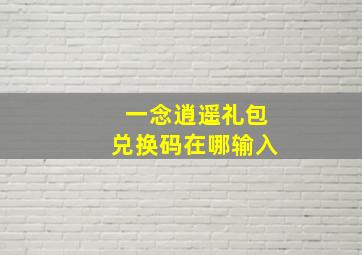 一念逍遥礼包
兑换码在哪输入